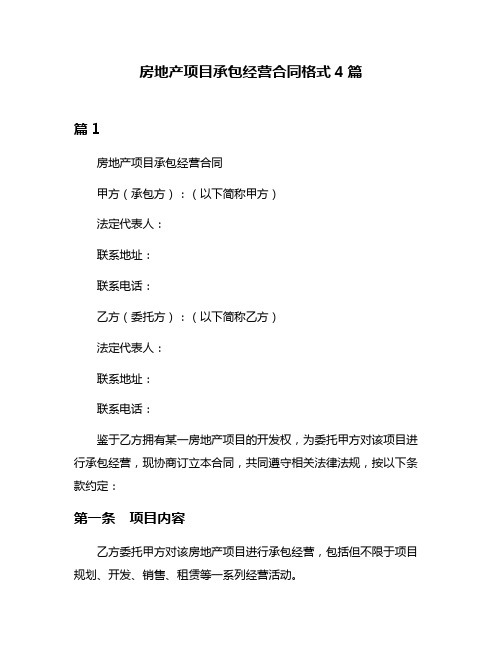 房地产项目承包经营合同格式 4 篇

篇 1

房地产项目承包经营合同

甲方（承包方）：（以下简称甲方）

法定代表人：

联系地址：

联系电话：

乙方（委托方）：（以下简称乙方）

法定代表人：

联系地址：

联系电话：

鉴于乙方拥有某一房地产项目的开发权，为委托甲方对该项目进行承包经营，现协商订立本合同，共同遵守相关法律法规，按以下条款约定：

第一条　项目内容

乙方委托甲方对该房地产项目进行承包经营，包括但不限于项目规划、开发、销售、租赁等一系列经营活动。